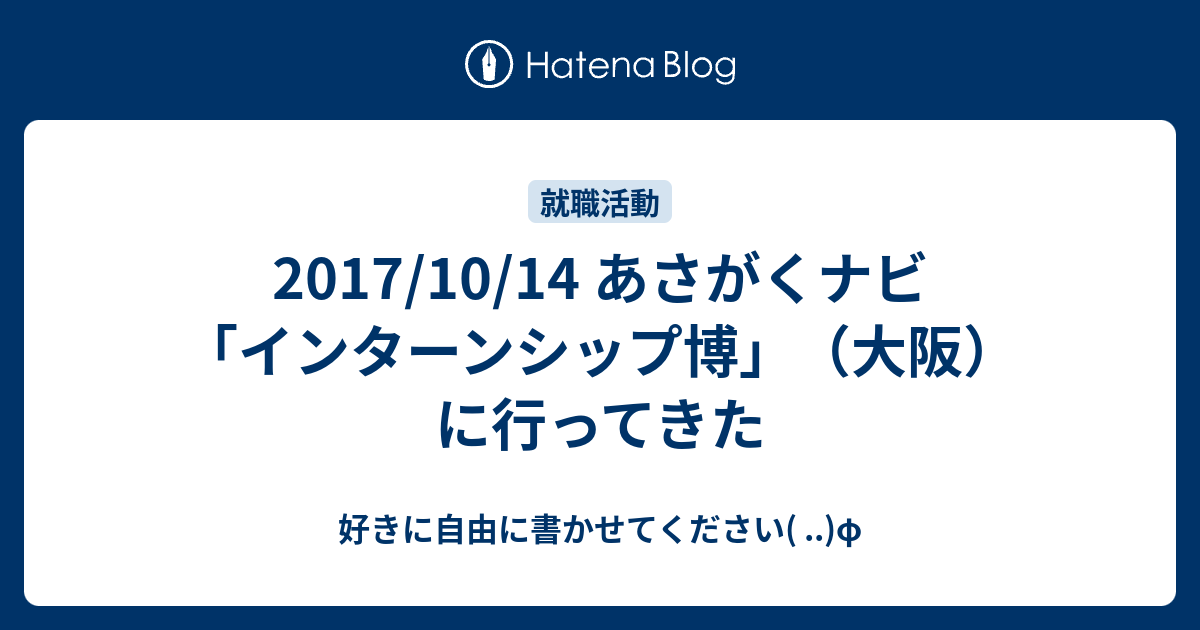 Hatena Blog

就職活動

2017/10/14 あさがくナビ「インターンシップ博」（大阪）に行ってきた

好きに自由に書かせてください( ..)φ